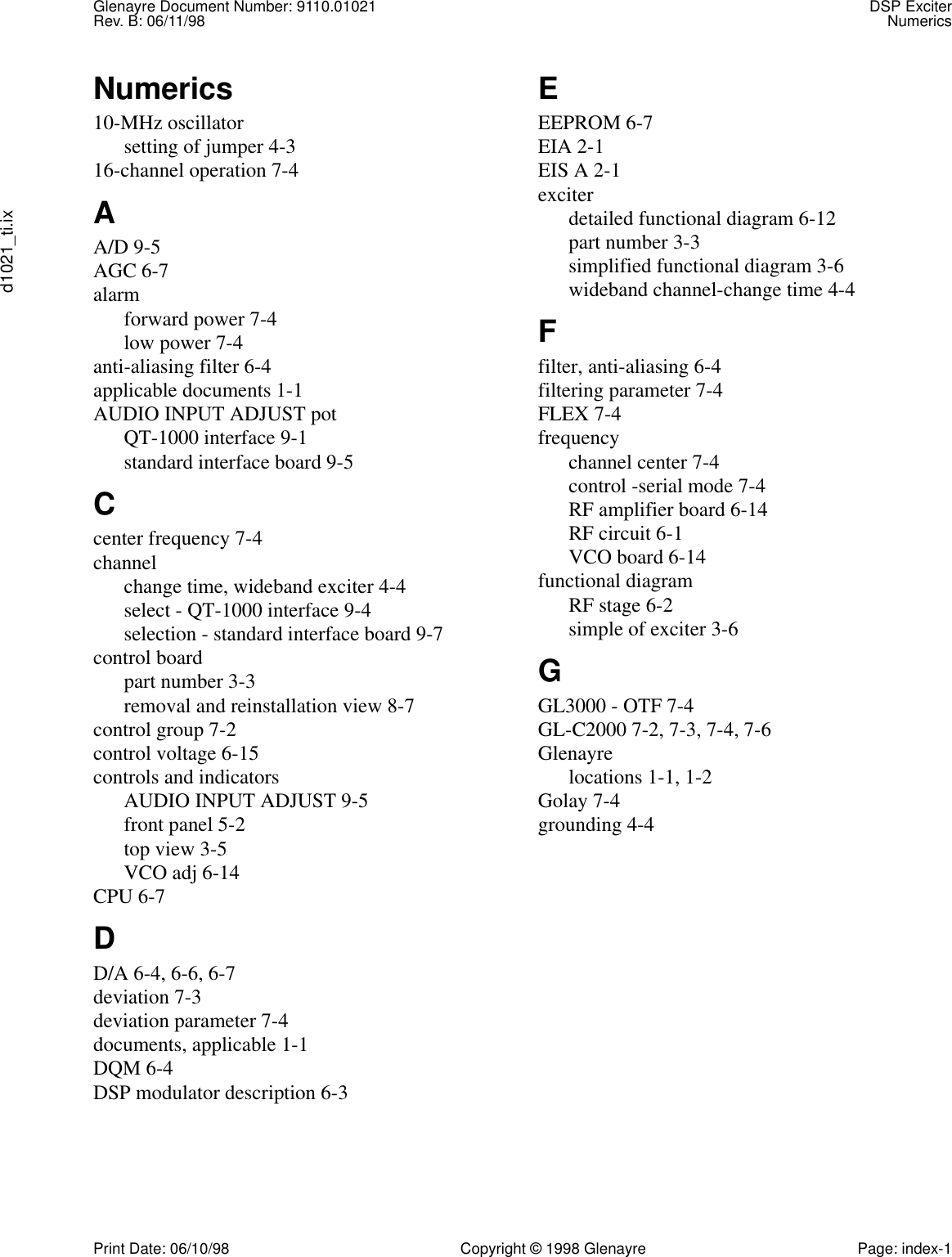 Glenayre Document Number: 9110.01021
Rev. B: 06/11/98

DSP Exciter
Numerics

d1021_ti.ix

Numerics

10-MHz oscillator
setting of jumper 4-3
16-channel operation 7-4

A

A/D 9-5
AGC 6-7
alarm
forward power 7-4
low power 7-4
anti-aliasing filter 6-4
applicable documents 1-1
AUDIO INPUT ADJUST pot
QT-1000 interface 9-1
standard interface board 9-5

C

center frequency 7-4
channel
change time, wideband exciter 4-4
select - QT-1000 interface 9-4
selection - standard interface board 9-7
control board
part number 3-3
removal and reinstallation view 8-7
control group 7-2
control voltage 6-15
controls and indicators
AUDIO INPUT ADJUST 9-5
front panel 5-2
top view 3-5
VCO adj 6-14
CPU 6-7

D

D/A 6-4, 6-6, 6-7
deviation 7-3
deviation parameter 7-4
documents, applicable 1-1
DQM 6-4
DSP modulator description 6-3

E

EEPROM 6-7
EIA 2-1
EIS A 2-1
exciter
detailed functional diagram 6-12
part number 3-3
simplified functional diagram 3-6
wideband channel-change time 4-4

F

filter, anti-aliasing 6-4
filtering parameter 7-4
FLEX 7-4
frequency
channel center 7-4
control -serial mode 7-4
RF amplifier board 6-14
RF circuit 6-1
VCO board 6-14
functional diagram
RF stage 6-2
simple of exciter 3-6

G

GL3000 - OTF 7-4
GL-C2000 7-2, 7-3, 7-4, 7-6
Glenayre
locations 1-1, 1-2
Golay 7-4
grounding 4-4

Print Date: 06/10/98
Copyright © 1998 Glenayre
Page: index-1